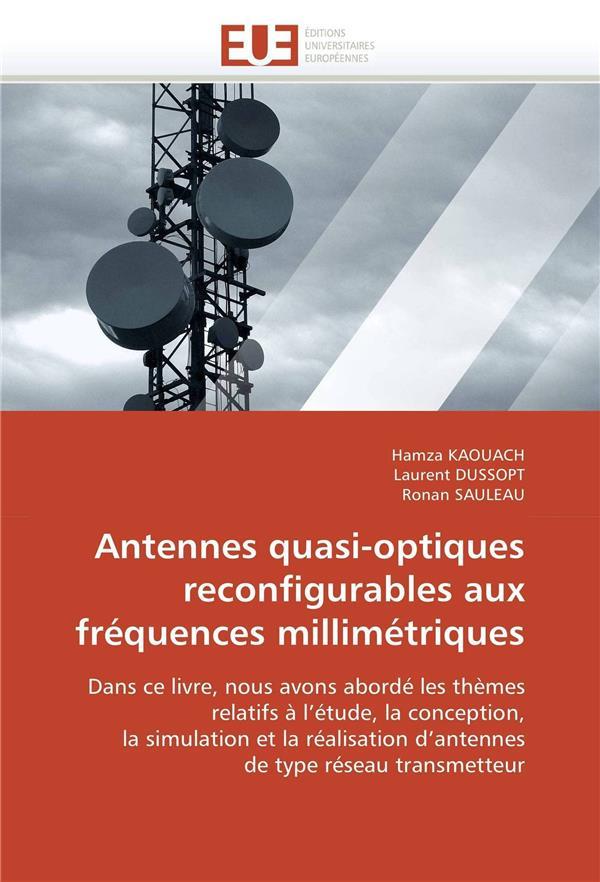 EUE
ÉDITIONS
UNIVERSITAIRES
EUROPÉENNES

Hamza KAOUACH
Laurent DUSSOPT
Ronan SAULEAU

Antennes quasi-optiques reconfigurables aux fréquences millimétriques

Dans ce livre, nous avons abordé les thèmes relatifs à l'étude, la conception, la simulation et la réalisation d'antennes de type réseau transmetteur